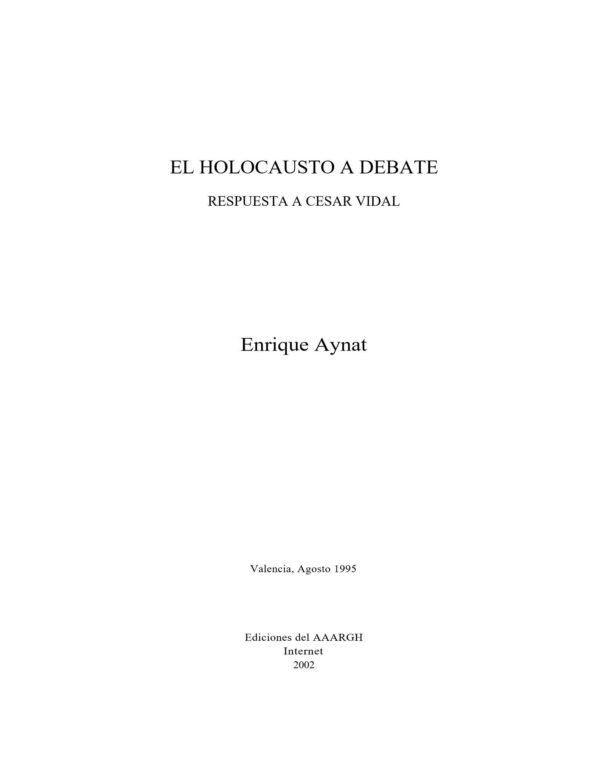 EL HOLOCAUSTO A DEBATE

RESPUESTA A CESAR VIDAL

Enrique Aynat

Valencia, Agosto 1995

Ediciones del AAARGH
Internet
2002